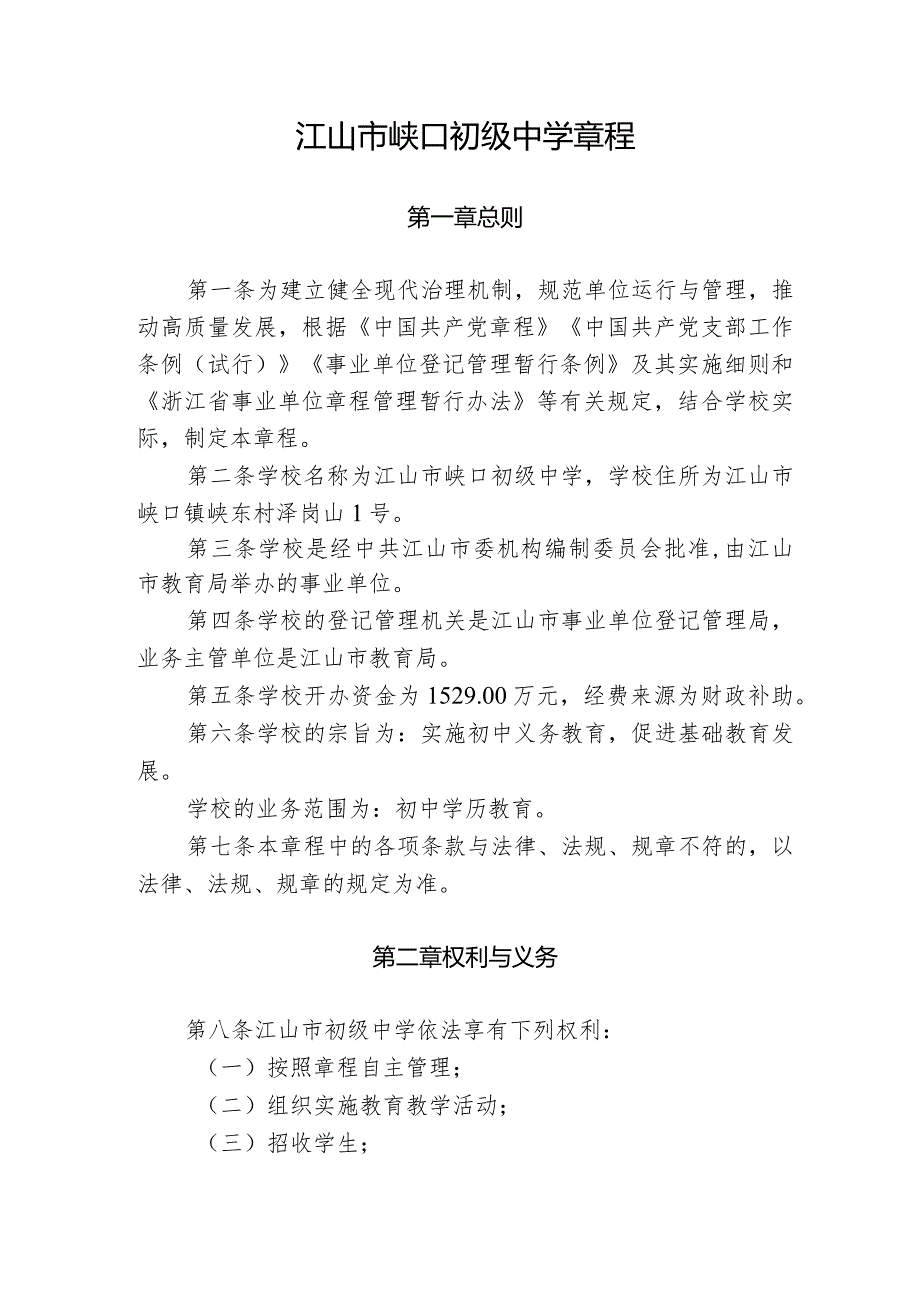 江山市峡口初级中学章程

第一章总则

第一条为建立健全现代治理机制，规范单位运行与管理，推动高质量发展，根据《中国共产党章程》《中国共产党支部工作条例（试行）》《事业单位登记管理暂行条例》及其实施细则和《浙江省事业单位章程管理暂行办法》等有关规定，结合学校实际，制定本章程。

第二条学校名称为江山市峡口初级中学，学校住所为江山市峡口镇峡东村泽岗山1号。

第三条学校是经中共江山市委机构编制委员会批准，由江山市教育局举办的事业单位。

第四条学校的登记管理机关是江山市事业单位登记管理局，业务主管单位是江山市教育局。

第五条学校开办资金为1529.00万元，经费来源为财政补助。

第六条学校的宗旨为：实施初中义务教育，促进基础教育发展。

学校的业务范围为：初中学历教育。

第七条本章程中的各项条款与法律、法规、规章不符的，以法律、法规、规章的规定为准。

第二章权利与义务

第八条江山市初级中学依法享有下列权利：

（一）按照章程自主管理；

（二）组织实施教育教学活动；

（三）招收学生；